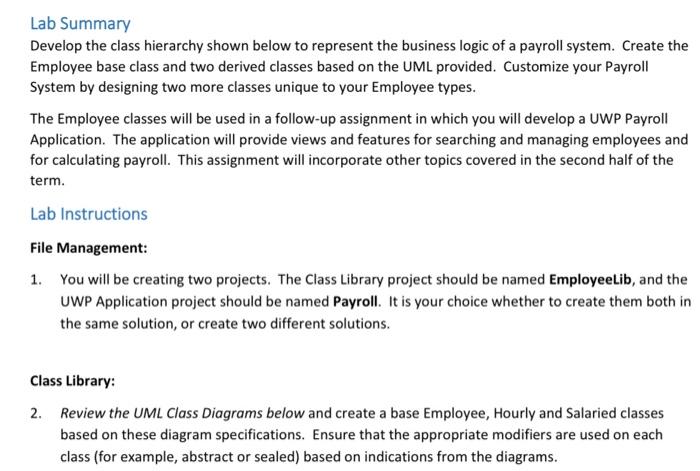 Lab Summary

Develop the class hierarchy shown below to represent the business logic of a payroll system. Create the Employee base class and two derived classes based on the UML provided. Customize your Payroll System by designing two more classes unique to your Employee types.

The Employee classes will be used in a follow-up assignment in which you will develop a UWP Payroll Application. The application will provide views and features for searching and managing employees and for calculating payroll. This assignment will incorporate other topics covered in the second half of the term.

Lab Instructions

File Management:

1. You will be creating two projects. The Class Library project should be named EmployeeLib, and the UWP Application project should be named Payroll. It is your choice whether to create them both in the same solution, or create two different solutions.

Class Library:

2. Review the UML Class Diagrams below and create a base Employee, Hourly and Salaried classes based on these diagram specifications. Ensure that the appropriate modifiers are used on each class (for example, abstract or sealed) based on indications from the diagrams.